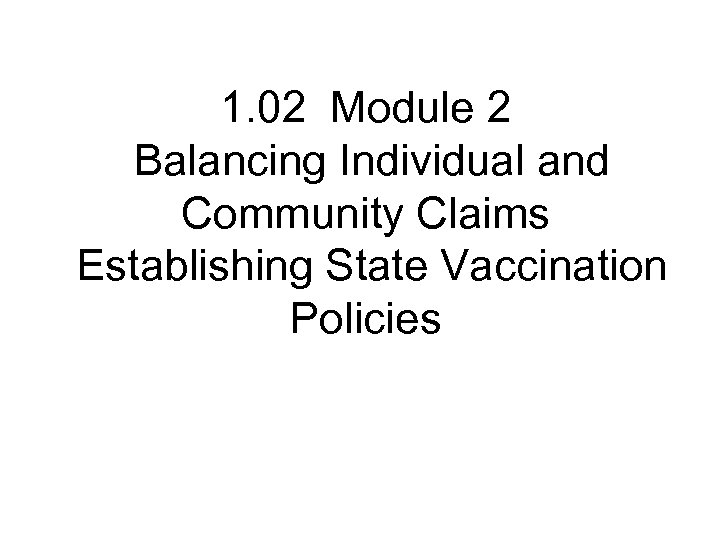 1.02 Module 2
Balancing Individual and Community Claims
Establishing State Vaccination Policies